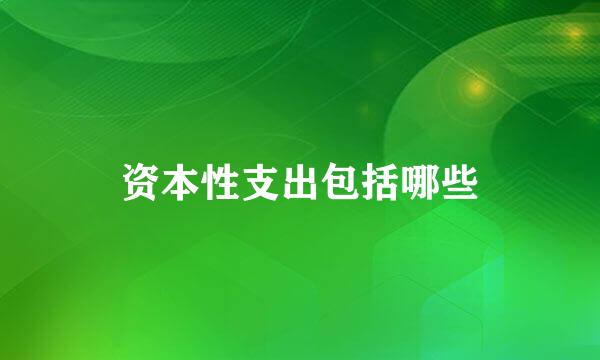 资本性支出包括哪些